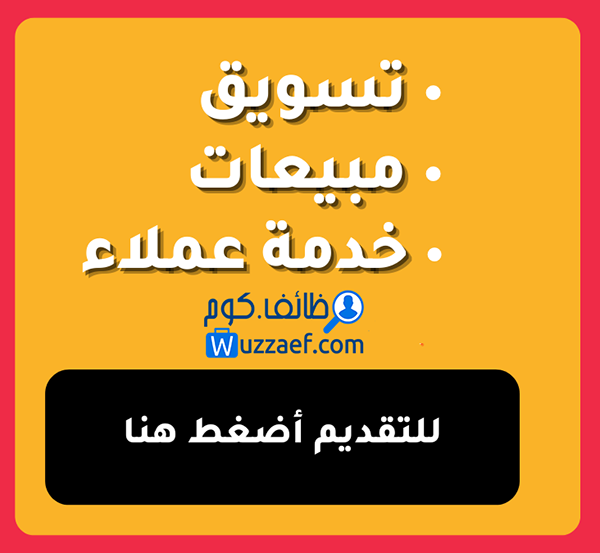 • تسويق
• مبيعات
• خدمة عملاء

وظائف.كوم
Wuzzaef.com

للتقديم أضغط هنا